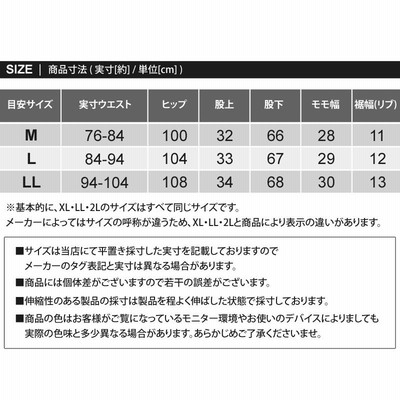 SIZE | 商品寸法 ( 実寸[約] / 単位[cm] )

| 目安サイズ | 実寸ウエスト | ヒップ | 股上 | 股下 | モモ幅 | 裾幅(リブ) |
|---|---|---|---|---|---|---|
| M | 76-84 | 100 | 32 | 66 | 28 | 11 |
| L | 84-94 | 104 | 33 | 67 | 29 | 12 |
| LL | 94-104 | 108 | 34 | 68 | 30 | 13 |

※基本的に、XL・LL・2Lのサイズはすべて同じサイズです。
メーカーによってはサイズの呼称が違うため、XL・LL・2Lと商品により表示の違いがあります。

■サイズは当店にて平置き採寸した実寸を記載しておりますので
メーカーのタグ表記と実寸は異なる場合があります。

■商品には個体差がございますので若干の誤差がございます。

■伸縮性のある製品の採寸は製品を程よく伸ばした状態で採寸しております。

■商品の色はお客様がご覧になっているモニター環境やお使いのデバイスによりましても
実際の色味と多少異なる場合があります。あらかじめご了承くださいませ。